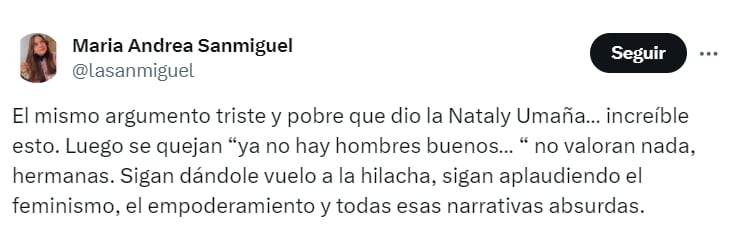 Maria Andrea Sanmiguel
@lasanmiguel

Seguir

El mismo argumento triste y pobre que dio la Nataly Umaña... increíble esto. Luego se quejan “ya no hay hombres buenos... “ no valoran nada, hermanas. Sigan dándole vuelo a la hilacha, sigan aplaudiendo el feminismo, el empoderamiento y todas esas narrativas absurdas.